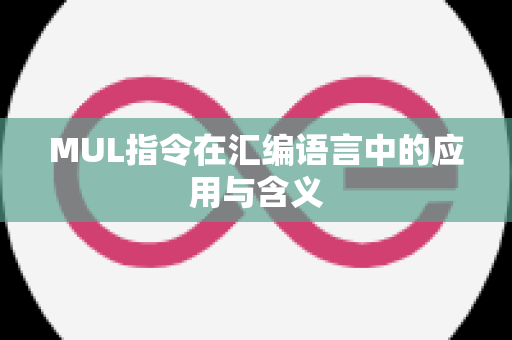 MUL指令在汇编语言中的应用与含义